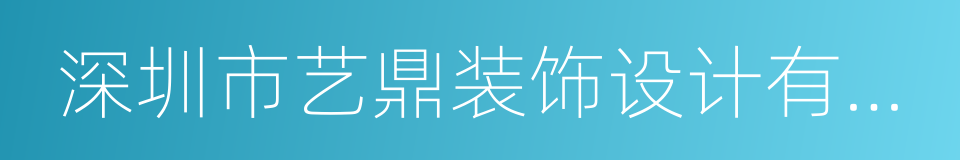 深圳市艺鼎装饰设计有...